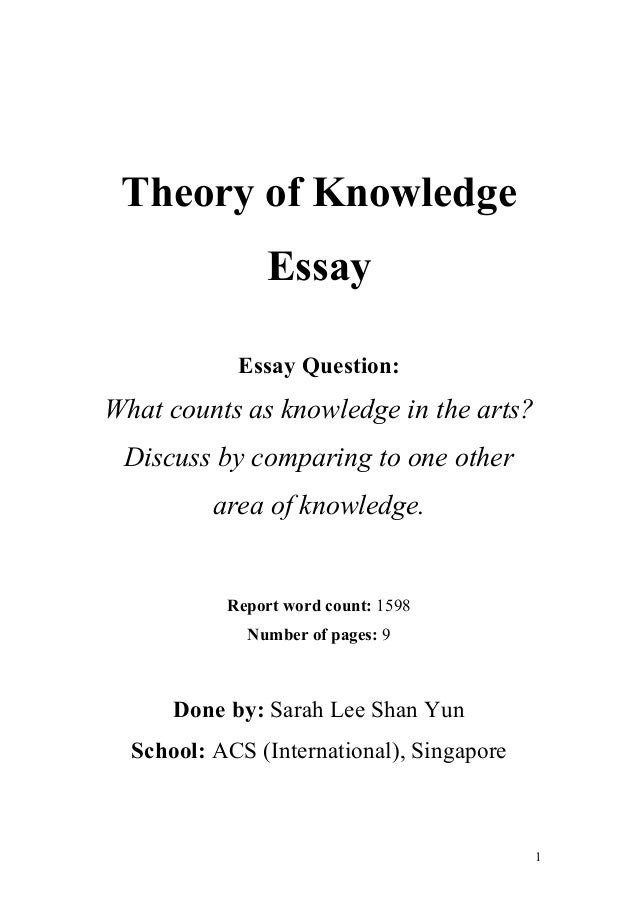 Theory of Knowledge Essay

Essay Question:

What counts as knowledge in the arts? Discuss by comparing to one other area of knowledge.

Report word count: 1598
Number of pages: 9

Done by: Sarah Lee Shan Yun
School: ACS (International), Singapore

1